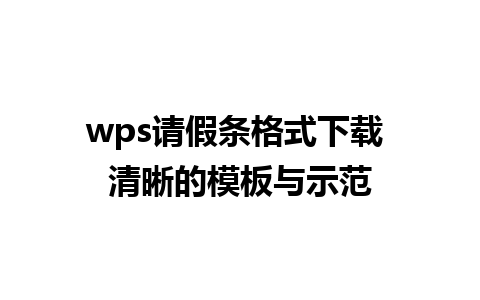 wps请假条格式下载
清晰的模板与示范